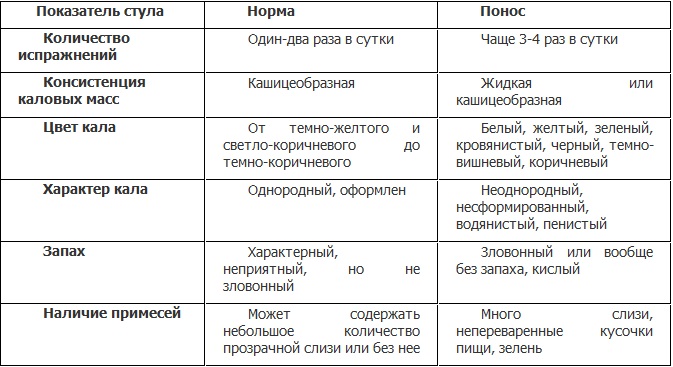 | Показатель стула | Норма | Понос |
|---|---|---|
| Количество испражнений | Один-два раза в сутки | Чаще 3-4 раз в сутки |
| Консистенция каловых масс | Кашицеобразная | Жидкая или кашицеобразная |
| Цвет кала | От темно-желтого и светло-коричневого до темно-коричневого | Белый, желтый, зеленый, кровянистый, черный, темно-вишневый, коричневый |
| Характер кала | Однородный, оформлен | Неоднородный, несформированный, водянистый, пенистый |
| Запах | Характерный, неприятный, но не зловонный | Зловонный или вообще без запаха, кислый |
| Наличие примесей | Может содержать небольшое количество прозрачной слизи или без нее | Много слизи, непереваренные кусочки пищи, зелень |